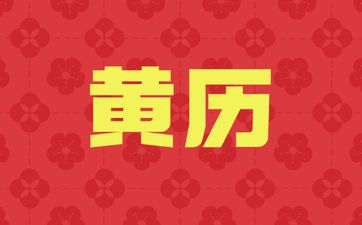 黄历